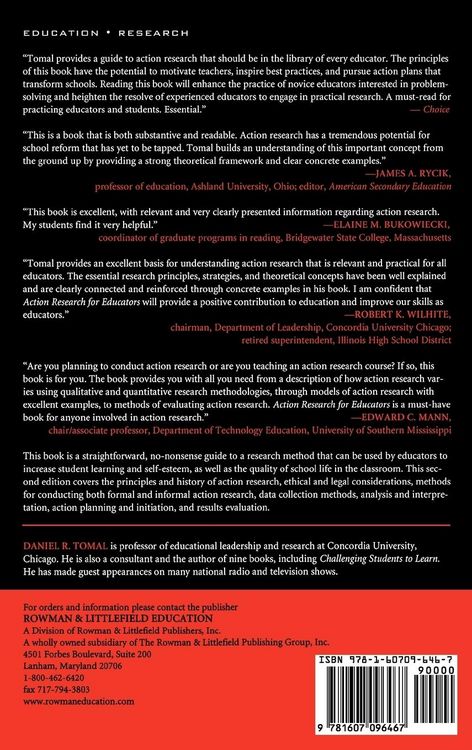 EDUCATION • RESEARCH

"Tomal provides a guide to action research that should be in the library of every educator. The principles of this book have the potential to motivate teachers, inspire best practices, and pursue action plans that transform schools. Reading this book will enhance the practice of novice educators interested in problem-solving and heighten the resolve of experienced educators to engage in practical research. A must-read for practicing educators and students. Essential."
— Choice

"This is a book that is both substantive and readable. Action research has a tremendous potential for school reform that has yet to be tapped. Tomal builds an understanding of this important concept from the ground up by providing a strong theoretical framework and clear concrete examples."
—JAMES A. RYCIK, professor of education, Ashland University, Ohio; editor, American Secondary Education

"This book is excellent, with relevant and very clearly presented information regarding action research. My students find it very helpful."
—ELAINE M. BUKOWIECKI, coordinator of graduate programs in reading, Bridgewater State College, Massachusetts

"Tomal provides an excellent basis for understanding action research that is relevant and practical for all educators. The essential research principles, strategies, and theoretical concepts have been well explained and are clearly connected and reinforced through concrete examples in his book. I am confident that Action Research for Educators will provide a positive contribution to education and improve our skills as educators."
—ROBERT K. WILHITE, chairman, Department of Leadership, Concordia University Chicago; retired superintendent, Illinois High School District

"Are you planning to conduct action research or are you teaching an action research course? If so, this book is for you. The book provides you with all you need from a description of how action research varies using qualitative and quantitative research methodologies, through models of action research with excellent examples, to methods of evaluating action research. Action Research for Educators is a must-have book for anyone involved in action research."
—EDWARD C. MANN, chair/associate professor, Department of Technology Education, University of Southern Mississippi

This book is a straightforward, no-nonsense guide to a research method that can be used by educators to increase student learning and self-esteem, as well as the quality of school life in the classroom. This second edition covers the principles and history of action research, ethical and legal considerations, methods for conducting both formal and informal action research, data collection methods, analysis and interpretation, action planning and initiation, and results evaluation.

DANIEL R. TOMAL is professor of educational leadership and research at Concordia University, Chicago. He is also a consultant and the author of nine books, including Challenging Students to Learn. He has made guest appearances on many national radio and television shows.

For orders and information please contact the publisher
ROWMAN & LITTLEFIELD EDUCATION
A Division of Rowman & Littlefield Publishers, Inc.
A wholly owned subsidiary of The Rowman & Littlefield Publishing Group, Inc.
4501 Forbes Boulevard, Suite 200
Lanham, Maryland 20706
1-800-462-6420
fax 717-794-3803
www.rowmaneducation.com

ISBN 978-1-60709-646-7
90000
9 781607 096467